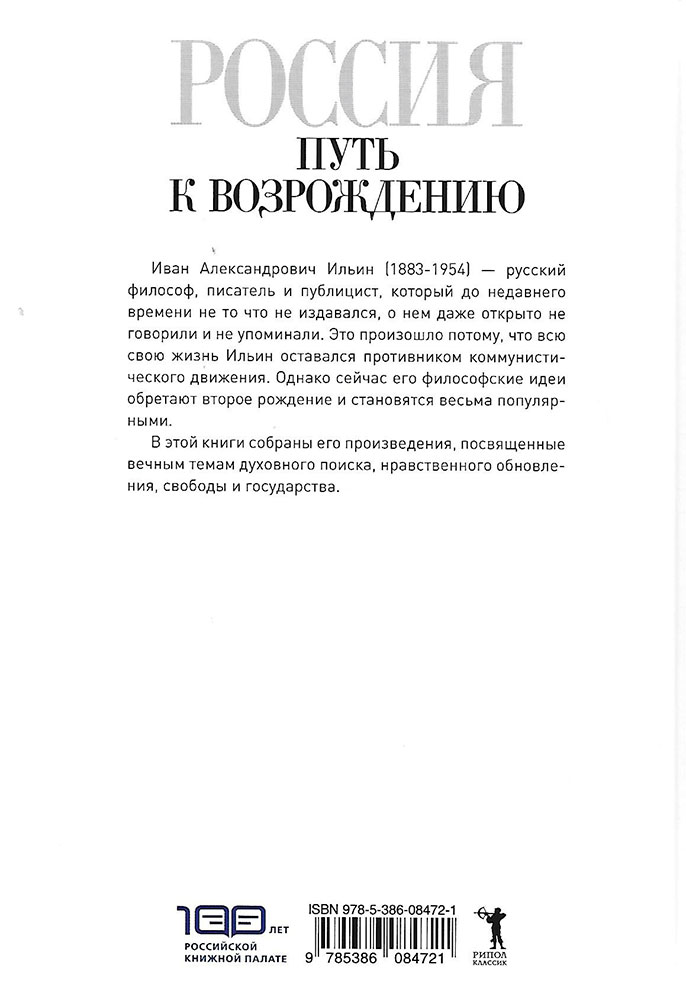 РОССИЯ

ПУТЬ К ВОЗРОЖДЕНИЮ

Иван Александрович Ильин (1883-1954) — русский философ, писатель и публицист, который до недавнего времени не то что не издавался, о нем даже открыто не говорили и не упоминали. Это произошло потому, что всю свою жизнь Ильин оставался противником коммунистического движения. Однако сейчас его философские идеи обретают второе рождение и становятся весьма популярными.

В этой книги собраны его произведения, посвященные вечным темам духовного поиска, нравственного обновления, свободы и государства.

100 ЛЕТ РОССИЙСКОЙ КНИЖНОЙ ПАЛАТЕ

ISBN 978-5-386-08472-1

9 785386 084721

РИПОЛ КЛАССИК